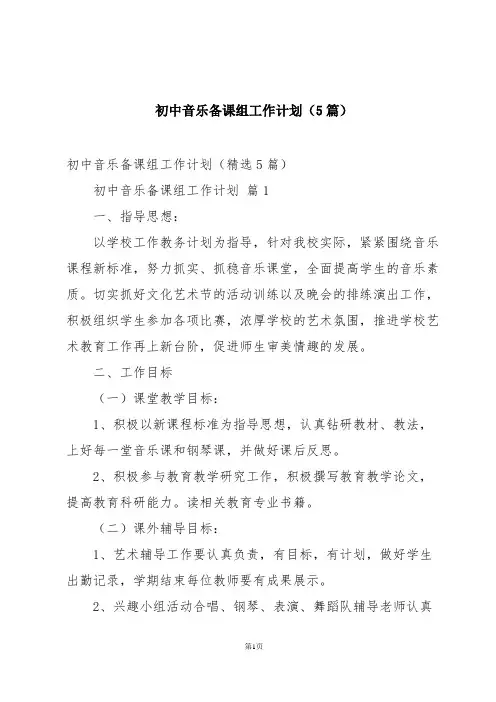 初中音乐备课组工作计划（5篇）

初中音乐备课组工作计划（精选5篇）

初中音乐备课组工作计划 篇1

一、指导思想：

以学校工作教务计划为指导，针对我校实际，紧紧围绕音乐课程新标准，努力抓实、抓稳音乐课堂，全面提高学生的音乐素质。切实抓好文化艺术节的活动训练以及晚会的排练演出工作，积极组织学生参加各项比赛，浓厚学校的艺术氛围，推进学校艺术教育工作再上新台阶，促进师生审美情趣的发展。

二、工作目标

（一）课堂教学目标：

1、积极以新课程标准为指导思想，认真钻研教材、教法，上好每一堂音乐课和钢琴课，并做好课后反思。

2、积极参与教育教学研究工作，积极撰写教育教学论文，提高教育科研能力。读相关教育专业书籍。

（二）课外辅导目标：

1、艺术辅导工作要认真负责，有目标，有计划，做好学生出勤记录，学期结束每位教师要有成果展示。

2、兴趣小组活动合唱、钢琴、表演、舞蹈队辅导老师认真

第1页